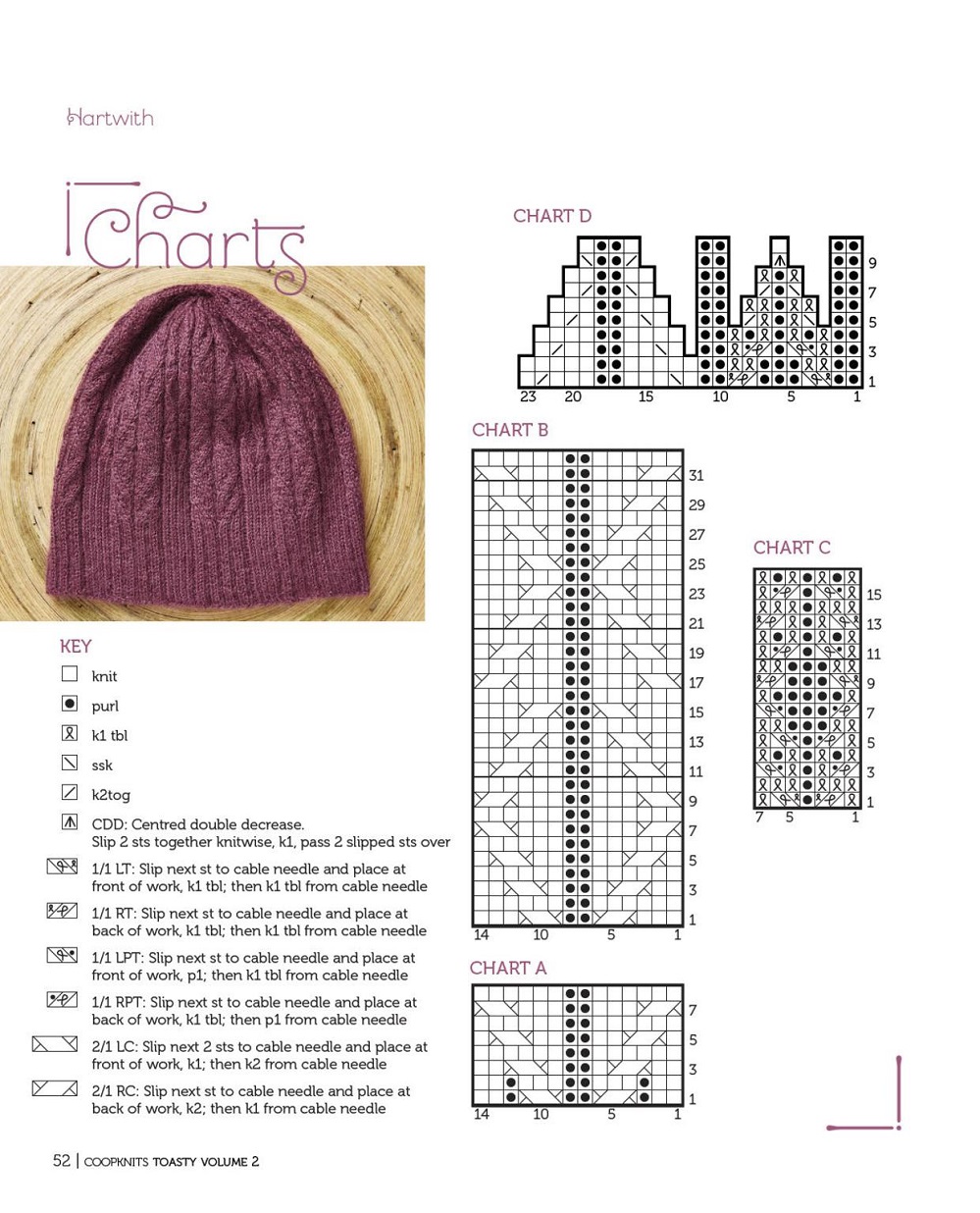 Hartwith

Charts

KEY

knit

purl

k1 tbl

ssk

k2tog

CDD: Centred double decrease. Slip 2 sts together knitwise, k1, pass 2 slipped sts over

1/1 LT: Slip next st to cable needle and place at front of work, k1 tbl; then k1 tbl from cable needle

1/1 RT: Slip next st to cable needle and place at back of work, k1 tbl; then k1 tbl from cable needle

1/1 LPT: Slip next st to cable needle and place at front of work, p1; then k1 tbl from cable needle

1/1 RPT: Slip next st to cable needle and place at back of work, k1 tbl; then p1 from cable needle

2/1 LC: Slip next 2 sts to cable needle and place at front of work, k1; then k2 from cable needle

2/1 RC: Slip next st to cable needle and place at back of work, k2; then k1 from cable needle

CHART D
9
7
5
3
1
23 20 15 10 5 1

CHART B
31
29
27
25
23
21
19
17
15
13
11
9
7
5
3
1
14 10 5 1

CHART C
15
13
11
9
7
5
3
1
7 5 1

CHART A
7
5
3
1
14 10 5 1

52 | COOPKNITS TOASTY VOLUME 2